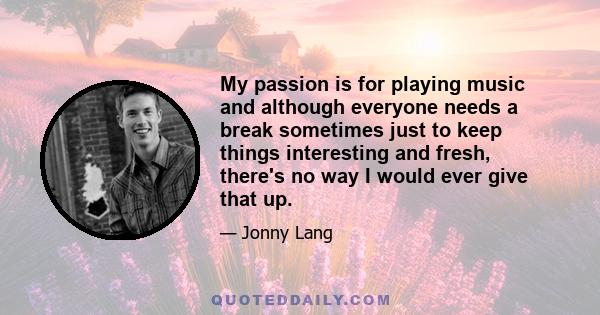 My passion is for playing music and although everyone needs a break sometimes just to keep things interesting and fresh, there's no way I would ever give that up.

— Jonny Lang

QUOTEDDAILY.COM